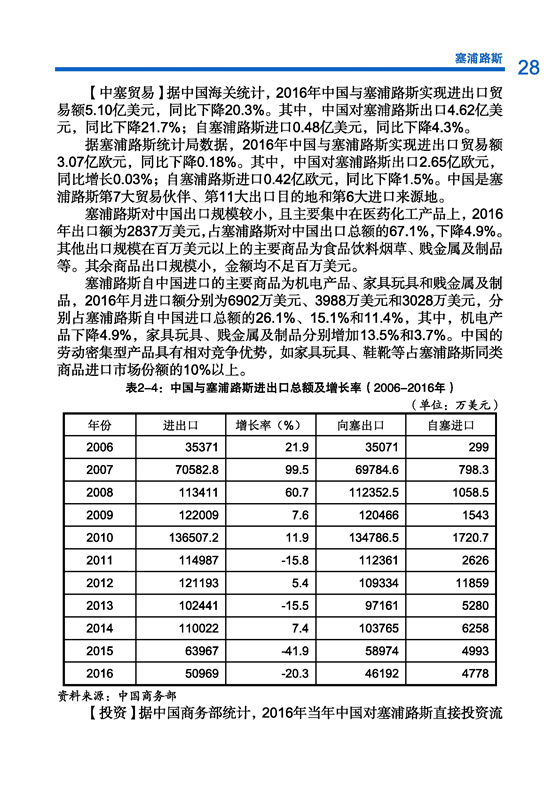 塞浦路斯 28

【中塞贸易】据中国海关统计，2016年中国与塞浦路斯实现进出口贸易额5.10亿美元，同比下降20.3%。其中，中国对塞浦路斯出口4.62亿美元，同比下降21.7%；自塞浦路斯进口0.48亿美元，同比下降4.3%。

据塞浦路斯统计局数据，2016年中国与塞浦路斯实现进出口贸易额3.07亿欧元，同比下降0.18%。其中，中国对塞浦路斯出口2.65亿欧元，同比增长0.03%；自塞浦路斯进口0.42亿欧元，同比下降1.5%。中国是塞浦路斯第7大贸易伙伴、第11大出口目的地和第6大进口来源地。

塞浦路斯对中国出口规模较小，且主要集中在医药化工产品上，2016年出口额为2837万美元，占塞浦路斯对中国出口总额的67.1%，下降4.9%。其他出口规模在百万美元以上的主要商品为食品饮料烟草、贱金属及制品等。其余商品出口规模小，金额均不足百万美元。

塞浦路斯自中国进口的主要商品为机电产品、家具玩具和贱金属及制品，2016年月进口额分别为6902万美元、3988万美元和3028万美元，分别占塞浦路斯自中国进口总额的26.1%、15.1%和11.4%，其中，机电产品下降4.9%，家具玩具、贱金属及制品分别增加13.5%和3.7%。中国的劳动密集型产品具有相对竞争优势，如家具玩具、鞋靴等占塞浦路斯同类商品进口市场份额的10%以上。

表2-4：中国与塞浦路斯进出口总额及增长率（2006-2016年）
（单位：万美元）

| 年份 | 进出口 | 增长率（%） | 向塞出口 | 自塞进口 |
|---|---|---|---|---|
| 2006 | 35371 | 21.9 | 35071 | 299 |
| 2007 | 70582.8 | 99.5 | 69784.6 | 798.3 |
| 2008 | 113411 | 60.7 | 112352.5 | 1058.5 |
| 2009 | 122009 | 7.6 | 120466 | 1543 |
| 2010 | 136507.2 | 11.9 | 134786.5 | 1720.7 |
| 2011 | 114987 | -15.8 | 112361 | 2626 |
| 2012 | 121193 | 5.4 | 109334 | 11859 |
| 2013 | 102441 | -15.5 | 97161 | 5280 |
| 2014 | 110022 | 7.4 | 103765 | 6258 |
| 2015 | 63967 | -41.9 | 58974 | 4993 |
| 2016 | 50969 | -20.3 | 46192 | 4778 |

资料来源：中国商务部

【投资】据中国商务部统计，2016年当年中国对塞浦路斯直接投资流